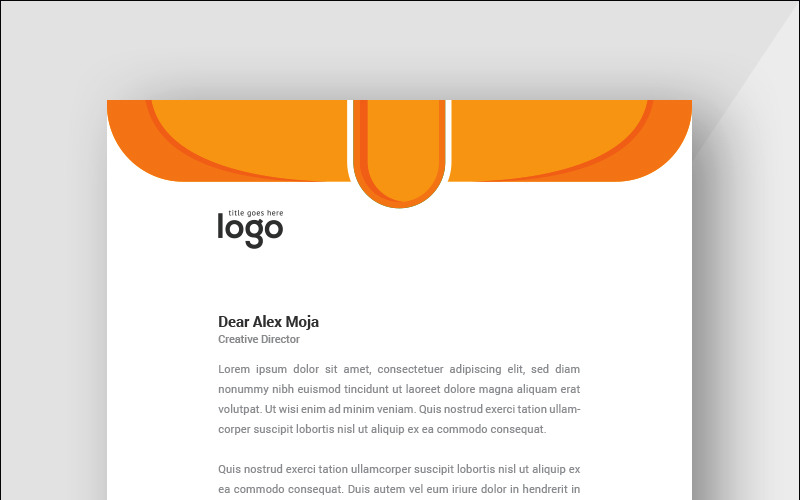 title goes here
logo

Dear Alex Moja
Creative Director

Lorem ipsum dolor sit amet, consectetuer adipiscing elit, sed diam nonummy nibh euismod tincidunt ut laoreet dolore magna aliquam erat volutpat. Ut wisi enim ad minim veniam. Quis nostrud exerci tation ullamcorper suscipit lobortis nisl ut aliquip ex ea commodo consequat.

Quis nostrud exerci tation ullamcorper suscipit lobortis nisl ut aliquip ex ea commodo consequat. Duis autem vel eum iriure dolor in hendrerit in